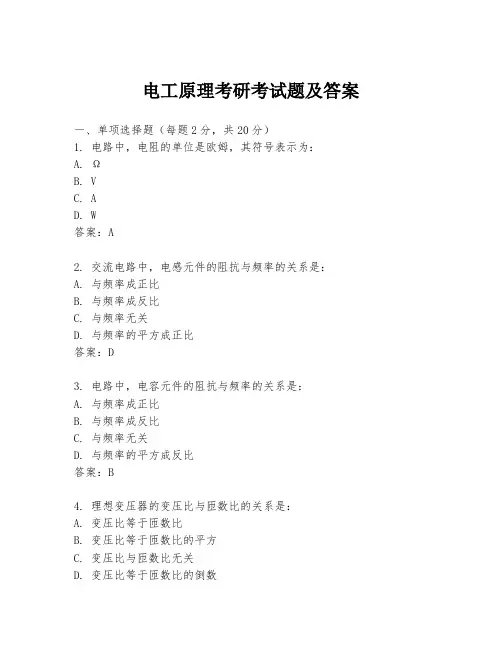 电工原理考研考试题及答案

一、单项选择题（每题2分，共20分）
1. 电路中，电阻的单位是欧姆，其符号表示为：
A. Ω
B. V
C. A
D. W
答案：A

2. 交流电路中，电感元件的阻抗与频率的关系是：
A. 与频率成正比
B. 与频率成反比
C. 与频率无关
D. 与频率的平方成正比
答案：D

3. 电路中，电容元件的阻抗与频率的关系是：
A. 与频率成正比
B. 与频率成反比
C. 与频率无关
D. 与频率的平方成反比
答案：B

4. 理想变压器的变压比与匝数比的关系是：
A. 变压比等于匝数比
B. 变压比等于匝数比的平方
C. 变压比与匝数比无关
D. 变压比等于匝数比的倒数